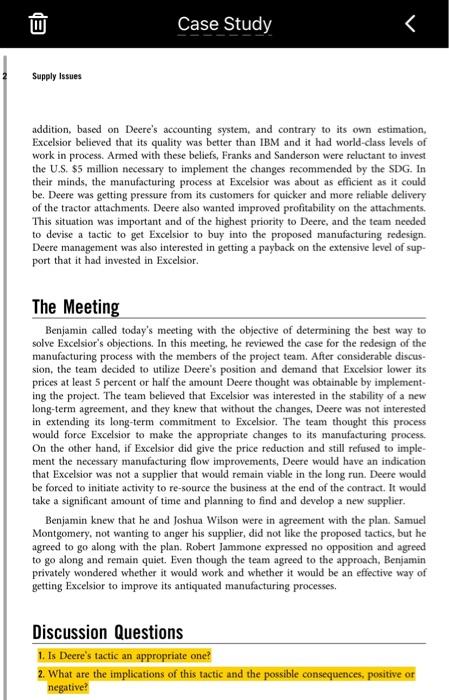 Case Study

2 Supply Issues

addition, based on Deere's accounting system, and contrary to its own estimation, Excelsior believed that its quality was better than IBM and it had world-class levels of work in process. Armed with these beliefs, Franks and Sanderson were reluctant to invest the U.S. $5 million necessary to implement the changes recommended by the SDG. In their minds, the manufacturing process at Excelsior was about as efficient as it could be. Deere was getting pressure from its customers for quicker and more reliable delivery of the tractor attachments. Deere also wanted improved profitability on the attachments. This situation was important and of the highest priority to Deere, and the team needed to devise a tactic to get Excelsior to buy into the proposed manufacturing redesign. Deere management was also interested in getting a payback on the extensive level of support that it had invested in Excelsior.

The Meeting

Benjamin called today's meeting with the objective of determining the best way to solve Excelsior's objections. In this meeting, he reviewed the case for the redesign of the manufacturing process with the members of the project team. After considerable discussion, the team decided to utilize Deere's position and demand that Excelsior lower its prices at least 5 percent or half the amount Deere thought was obtainable by implementing the project. The team believed that Excelsior was interested in the stability of a new long-term agreement, and they knew that without the changes, Deere was not interested in extending its long-term commitment to Excelsior. The team thought this process would force Excelsior to make the appropriate changes to its manufacturing process. On the other hand, if Excelsior did give the price reduction and still refused to implement the necessary manufacturing flow improvements, Deere would have an indication that Excelsior was not a supplier that would remain viable in the long run. Deere would be forced to initiate activity to re-source the business at the end of the contract. It would take a significant amount of time and planning to find and develop a new supplier.

Benjamin knew that he and Joshua Wilson were in agreement with the plan. Samuel Montgomery, not wanting to anger his supplier, did not like the proposed tactics, but he agreed to go along with the plan. Robert Jammone expressed no opposition and agreed to go along and remain quiet. Even though the team agreed to the approach, Benjamin privately wondered whether it would work and whether it would be an effective way of getting Excelsior to improve its antiquated manufacturing processes.

Discussion Questions

1. Is Deere's tactic an appropriate one?

2. What are the implications of this tactic and the possible consequences, positive or negative?